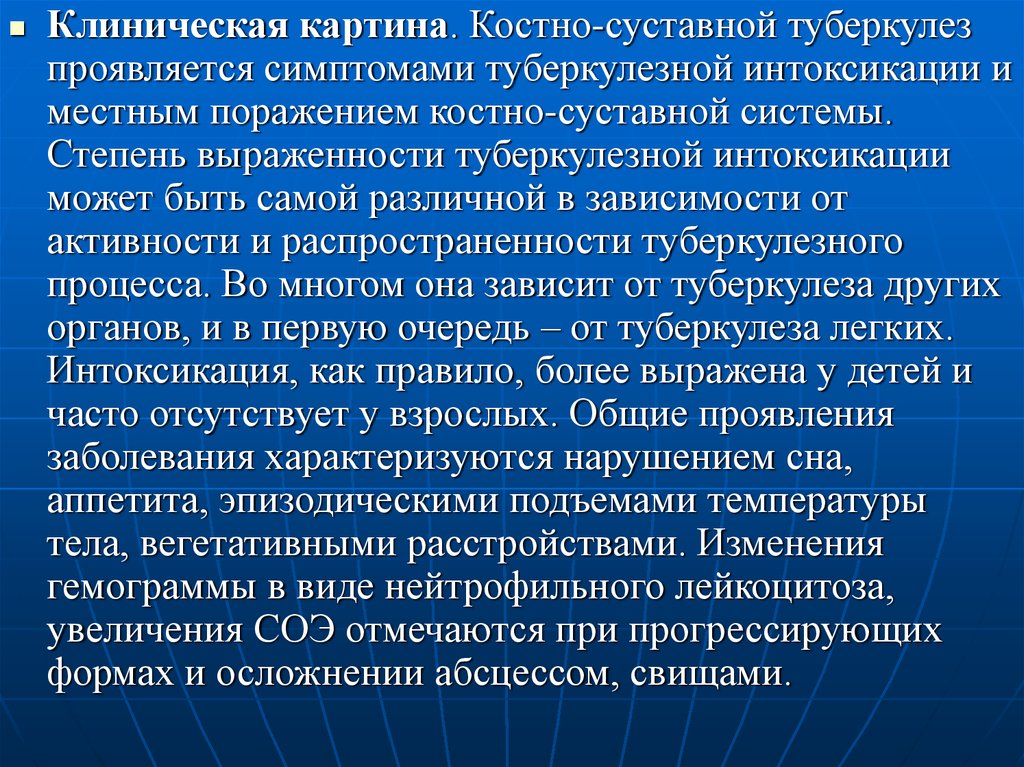 Клиническая картина. Костно-суставной туберкулез проявляется симптомами туберкулезной интоксикации и местным поражением костно-суставной системы. Степень выраженности туберкулезной интоксикации может быть самой различной в зависимости от активности и распространенности туберкулезного процесса. Во многом она зависит от туберкулеза других органов, и в первую очередь – от туберкулеза легких. Интоксикация, как правило, более выражена у детей и часто отсутствует у взрослых. Общие проявления заболевания характеризуются нарушением сна, аппетита, эпизодическими подъемами температуры тела, вегетативными расстройствами. Изменения гемограммы в виде нейтрофильного лейкоцитоза, увеличения СОЭ отмечаются при прогрессирующих формах и осложнении абсцессом, свищами.